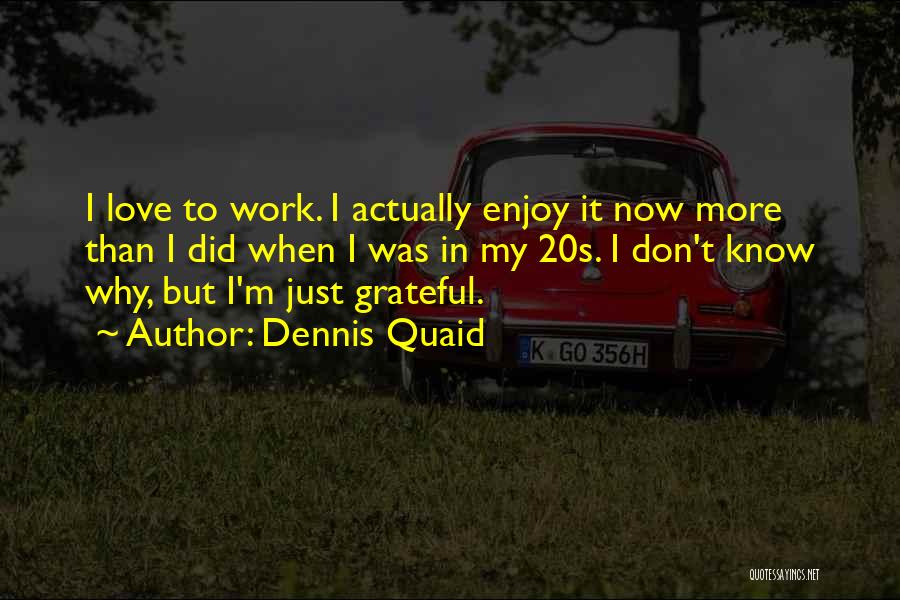 I love to work. I actually enjoy it now more than I did when I was in my 20s. I don't know why, but I'm just grateful.
~ Author: Dennis Quaid

K GO 356H

QUOTESSAYINGS.NET